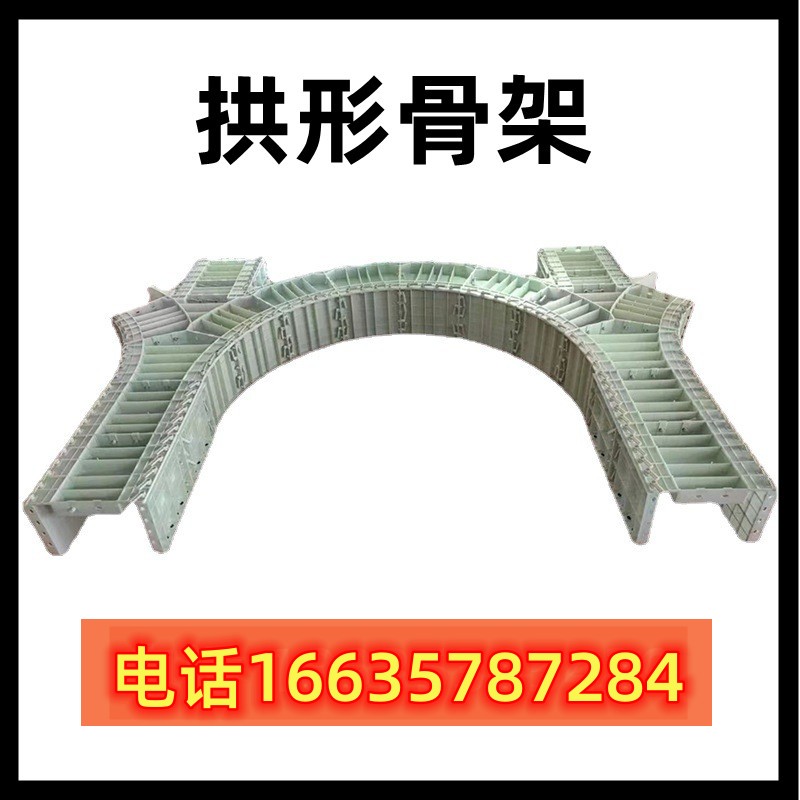 拱形骨架

电话16635787284